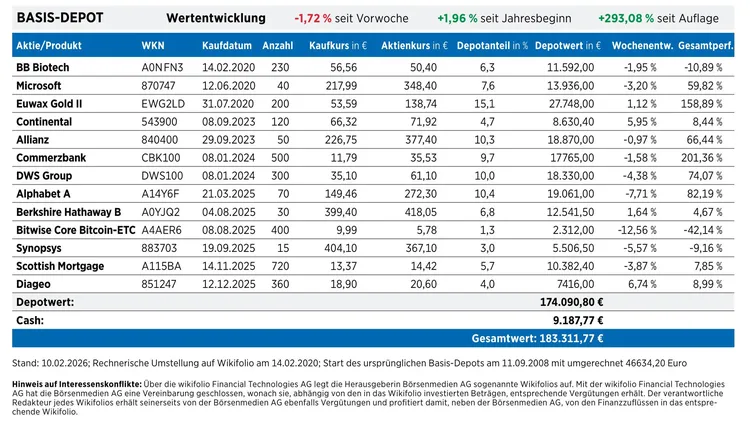 BASIS-DEPOT Wertentwicklung -1,72 % seit Vorwoche +1,96 % seit Jahresbeginn +293,08 % seit Auflage

| Aktie/Produkt | WKN | Kaufdatum | Anzahl | Kaufkurs in € | Aktienkurs in € | Depotanteil in % | Depotwert in € | Wochenentw. | Gesamtperf. |
|---|---|---|---|---|---|---|---|---|---|
| BB Biotech | A0NFN3 | 14.02.2020 | 230 | 56,56 | 50,40 | 6,3 | 11.592,00 | -1,95 % | -10,89 % |
| Microsoft | 870747 | 12.06.2020 | 40 | 217,99 | 348,40 | 7,6 | 13.936,00 | -3,20 % | 59,82 % |
| Euwax Gold II | EWG2LD | 31.07.2020 | 200 | 53,59 | 138,74 | 15,1 | 27.748,00 | 1,12 % | 158,89 % |
| Continental | 543900 | 08.09.2023 | 120 | 66,32 | 71,92 | 4,7 | 8.630,40 | 5,95 % | 8,44 % |
| Allianz | 840400 | 29.09.2023 | 50 | 226,75 | 377,40 | 10,3 | 18.870,00 | -0,97 % | 66,44 % |
| Commerzbank | CBK100 | 08.01.2024 | 500 | 11,79 | 35,53 | 9,7 | 17765,00 | -1,58 % | 201,36 % |
| DWS Group | DWS100 | 08.01.2024 | 300 | 35,10 | 61,10 | 10,0 | 18.330,00 | -4,38 % | 74,07 % |
| Alphabet A | A14Y6F | 21.03.2025 | 70 | 149,46 | 272,30 | 10,4 | 19.061,00 | -7,71 % | 82,19 % |
| Berkshire Hathaway B | A0YJQ2 | 04.08.2025 | 30 | 399,40 | 418,05 | 6,8 | 12.541,50 | 1,64 % | 4,67 % |
| Bitwise Core Bitcoin-ETC | A4AER6 | 08.08.2025 | 400 | 9,99 | 5,78 | 1,3 | 2.312,00 | -12,56 % | -42,14 % |
| Synopsys | 883703 | 19.09.2025 | 15 | 404,10 | 367,10 | 3,0 | 5.506,50 | -5,57 % | -9,16 % |
| Scottish Mortgage | A115BA | 14.11.2025 | 720 | 13,37 | 14,42 | 5,7 | 10.382,40 | -3,87 % | 7,85 % |
| Diageo | 851247 | 12.12.2025 | 360 | 18,90 | 20,60 | 4,0 | 7416,00 | 6,74 % | 8,99 % |
| Depotwert: | | | | | | | 174.090,80 € | | |
| Cash: | | | | | | | 9.187,77 € | | |
| | | | | | | | Gesamtwert: 183.311,77 € | | |

Stand: 10.02.2026; Rechnerische Umstellung auf Wikifolio am 14.02.2020; Start des ursprünglichen Basis-Depots am 11.09.2008 mit umgerechnet 46634,20 Euro

Hinweis auf Interessenskonflikte: Über die wikifolio Financial Technologies AG legt die Herausgeberin Börsenmedien AG sogenannte Wikifolios auf. Mit der wikifolio Financial Technologies AG hat die Börsenmedien AG eine Vereinbarung geschlossen, wonach sie, abhängig von den in das Wikifolio investierten Beträgen, entsprechende Vergütungen erhält. Der verantwortliche Redakteur jedes Wikifolios erhält seinerseits von der Börsenmedien AG ebenfalls Vergütungen und profitiert damit, neben der Börsenmedien AG, von den Finanzzuflüssen in das entsprechende Wikifolio.